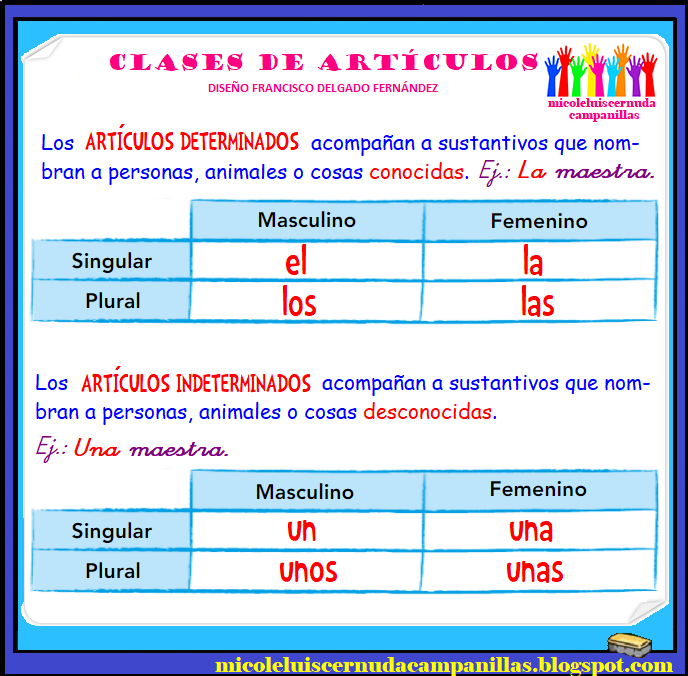 CLASES DE ARTÍCULOS

DISEÑO FRANCISCO DELGADO FERNÁNDEZ

micoleluiscernuda
campanillas

Los ARTÍCULOS DETERMINADOS acompañan a sustantivos que nombran a personas, animales o cosas conocidas. Ej.: La maestra.

| | Masculino | Femenino |
|---|---|---|
| Singular | el | la |
| Plural | los | las |

Los ARTÍCULOS INDETERMINADOS acompañan a sustantivos que nombran a personas, animales o cosas desconocidas.

Ej.: Una maestra.

| | Masculino | Femenino |
|---|---|---|
| Singular | un | una |
| Plural | unos | unas |

micoleluiscernudacampanillas.blogspot.com